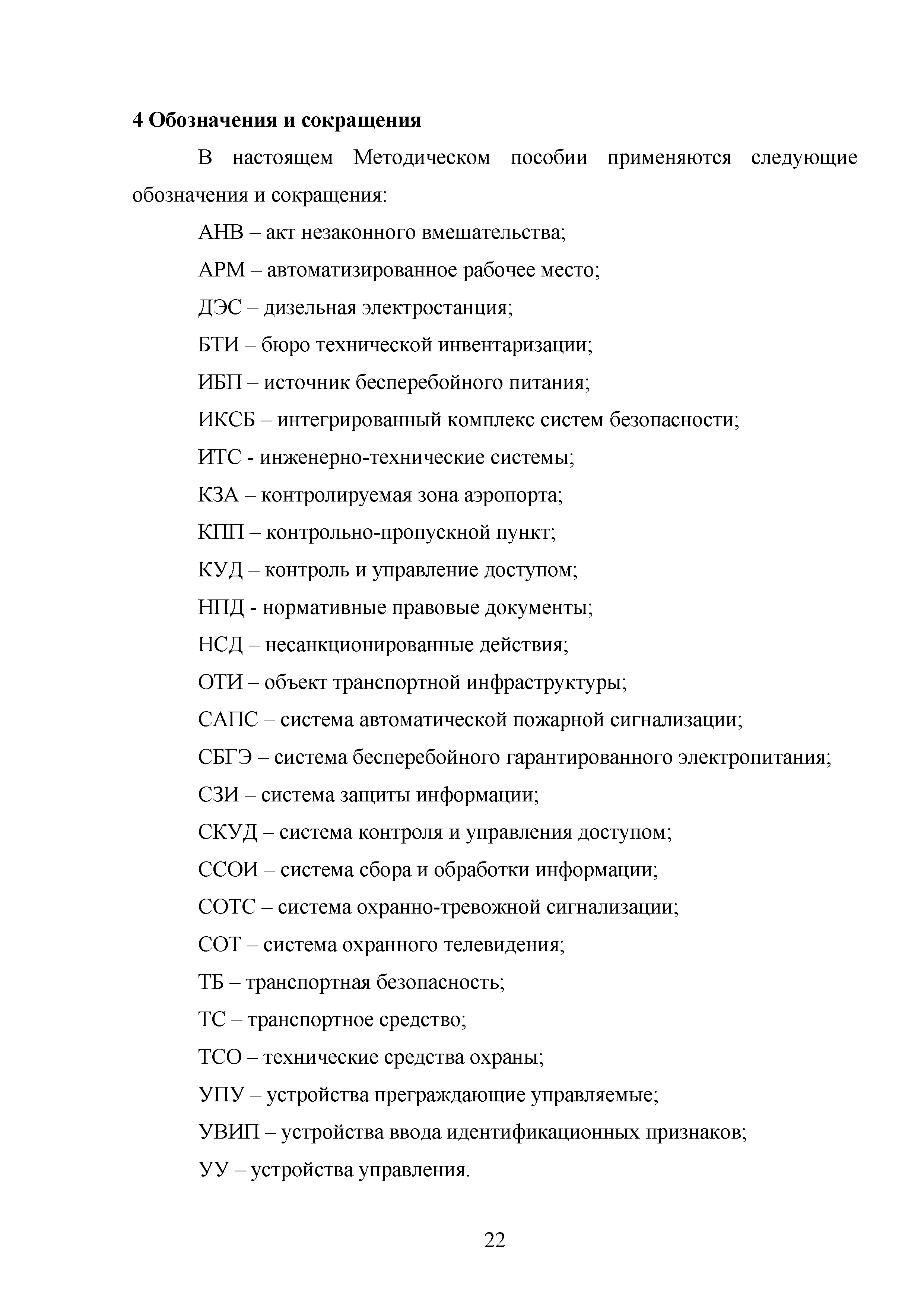 4 Обозначения и сокращения

В настоящем Методическом пособии применяются следующие обозначения и сокращения:

АНВ – акт незаконного вмешательства;

АРМ – автоматизированное рабочее место;

ДЭС – дизельная электростанция;

БТИ – бюро технической инвентаризации;

ИБП – источник бесперебойного питания;

ИКСБ – интегрированный комплекс систем безопасности;

ИТС - инженерно-технические системы;

КЗА – контролируемая зона аэропорта;

КПП – контрольно-пропускной пункт;

КУД – контроль и управление доступом;

НПД - нормативные правовые документы;

НСД – несанкционированные действия;

ОТИ – объект транспортной инфраструктуры;

САПС – система автоматической пожарной сигнализации;

СБГЭ – система бесперебойного гарантированного электропитания;

СЗИ – система защиты информации;

СКУД – система контроля и управления доступом;

ССОИ – система сбора и обработки информации;

СОТС – система охранно-тревожной сигнализации;

СОТ – система охранного телевидения;

ТБ – транспортная безопасность;

ТС – транспортное средство;

ТСО – технические средства охраны;

УПУ – устройства преграждающие управляемые;

УВИП – устройства ввода идентификационных признаков;

УУ – устройства управления.

22